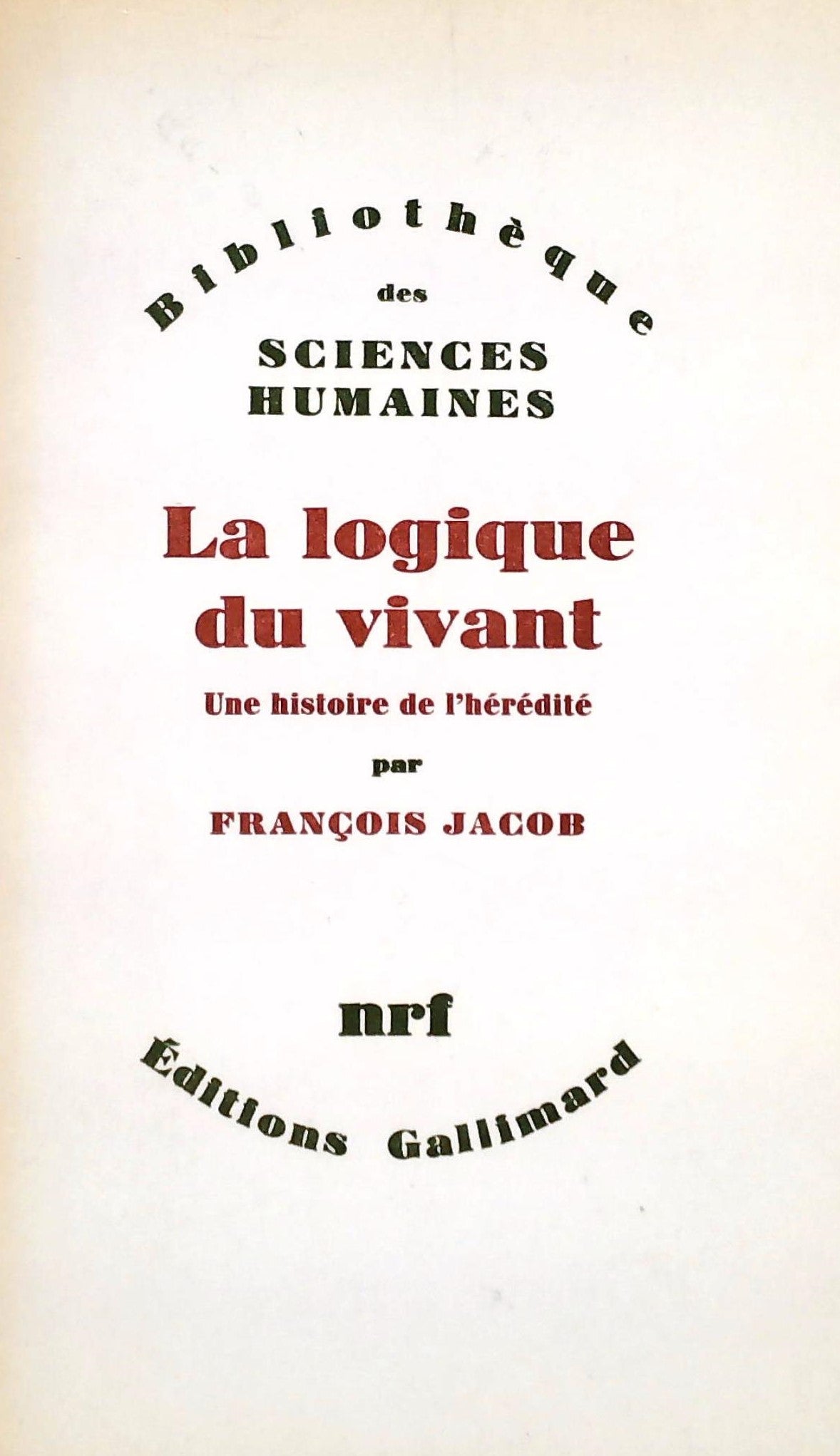 Bibliothèque
des
SCIENCES
HUMAINES

La logique
du vivant

Une histoire de l'hérédité

par

FRANÇOIS JACOB

nrf

Éditions Gallimard